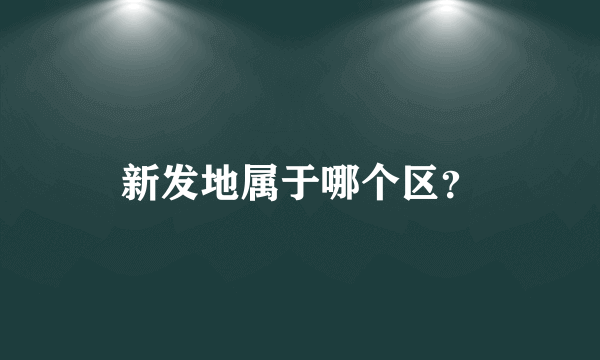 新发地属于哪个区？